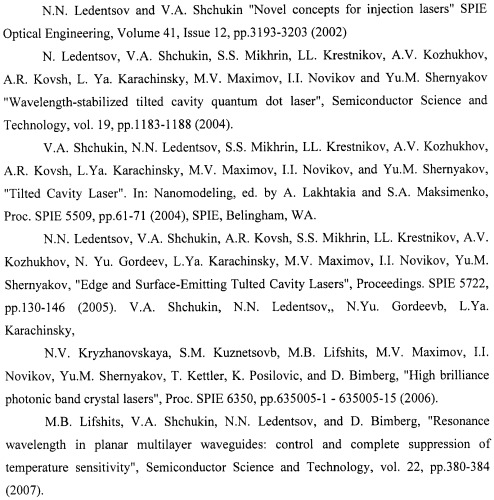 N.N. Ledentsov and V.A. Shchukin "Novel concepts for injection lasers" SPIE Optical Engineering, Volume 41, Issue 12, pp.3193-3203 (2002)

N. Ledentsov, V.A. Shchukin, S.S. Mikhrin, LL. Krestnikov, A.V. Kozhukhov, A.R. Kovsh, L. Ya. Karachinsky, M.V. Maximov, I.I. Novikov and Yu.M. Shernyakov "Wavelength-stabilized tilted cavity quantum dot laser", Semiconductor Science and Technology, vol. 19, pp.1183-1188 (2004).

V.A. Shchukin, N.N. Ledentsov, S.S. Mikhrin, LL. Krestnikov, A.V. Kozhukhov, A.R. Kovsh, L.Ya. Karachinsky, M.V. Maximov, I.I. Novikov, and Yu.M. Shernyakov, "Tilted Cavity Laser". In: Nanomodeling, ed. by A. Lakhtakia and S.A. Maksimenko, Proc. SPIE 5509, pp.61-71 (2004), SPIE, Belingham, WA.

N.N. Ledentsov, V.A. Shchukin, A.R. Kovsh, S.S. Mikhrin, LL. Krestnikov, A.V. Kozhukhov, N. Yu. Gordeev, L.Ya. Karachinsky, M.V. Maximov, I.I. Novikov, Yu.M. Shernyakov, "Edge and Surface-Emitting Tulted Cavity Lasers", Proceedings. SPIE 5722, pp.130-146 (2005). V.A. Shchukin, N.N. Ledentsov,, N.Yu. Gordeevb, L.Ya. Karachinsky,

N.V. Kryzhanovskaya, S.M. Kuznetsovb, M.B. Lifshits, M.V. Maximov, I.I. Novikov, Yu.M. Shernyakov, T. Kettler, K. Posilovic, and D. Bimberg, "High brilliance photonic band crystal lasers", Proc. SPIE 6350, pp.635005-1 - 635005-15 (2006).

M.B. Lifshits, V.A. Shchukin, N.N. Ledentsov, and D. Bimberg, "Resonance wavelength in planar multilayer waveguides: control and complete suppression of temperature sensitivity", Semiconductor Science and Technology, vol. 22, pp.380-384 (2007).